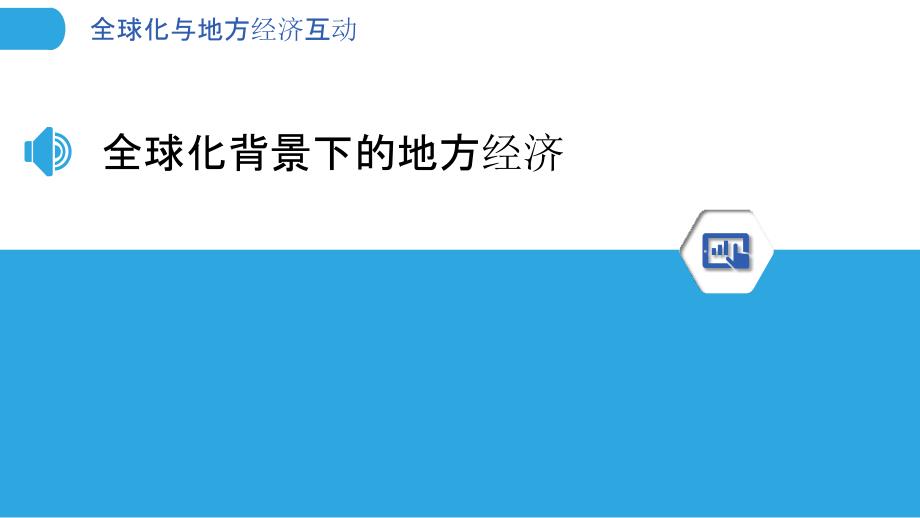 全球化与地方经济互动

全球化背景下的地方经济